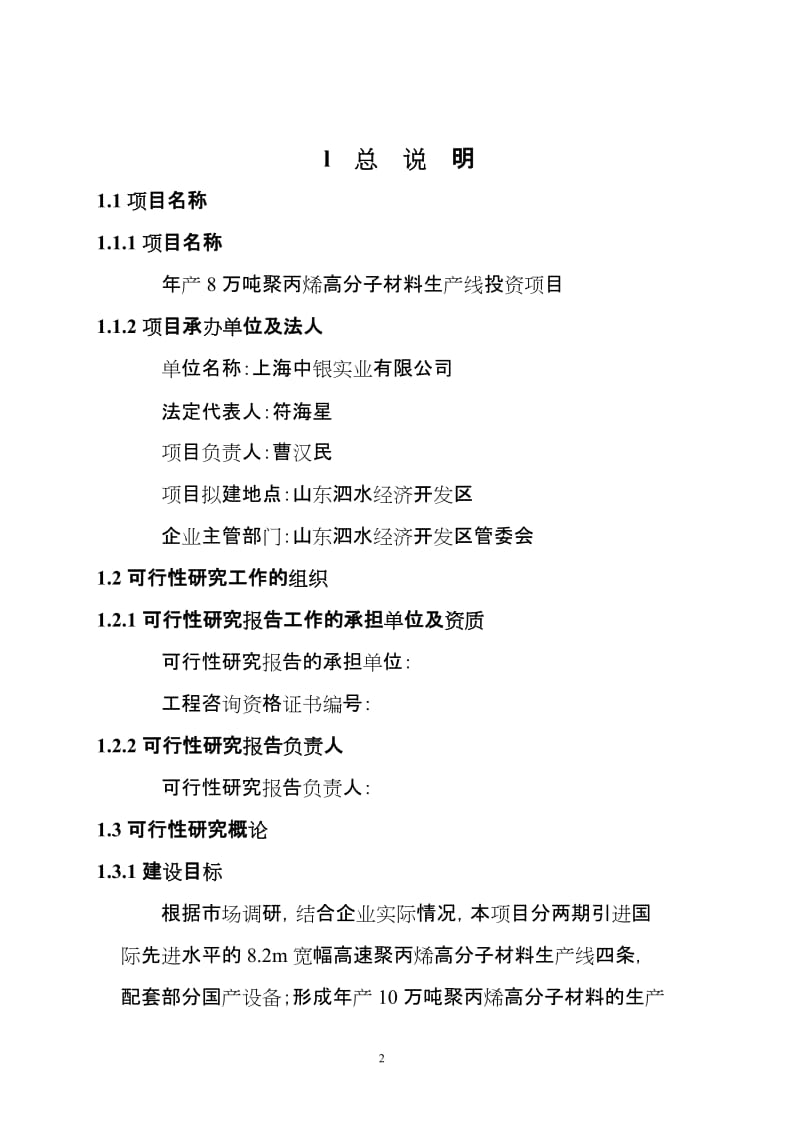 1 总 说 明

1.1 项目名称

1.1.1 项目名称

年产 8 万吨聚丙烯高分子材料生产线投资项目

1.1.2 项目承办单位及法人

单位名称:上海中银实业有限公司

法定代表人:符海星

项目负责人:曹汉民

项目拟建地点:山东泗水经济开发区

企业主管部门:山东泗水经济开发区管委会

1.2 可行性研究工作的组织

1.2.1 可行性研究报告工作的承担单位及资质

可行性研究报告的承担单位:

工程咨询资格证书编号:

1.2.2 可行性研究报告负责人

可行性研究报告负责人:

1.3 可行性研究概论

1.3.1 建设目标

根据市场调研,结合企业实际情况,本项目分两期引进国际先进水平的 8.2m 宽幅高速聚丙烯高分子材料生产线四条,配套部分国产设备;形成年产 10 万吨聚丙烯高分子材料的生产

2